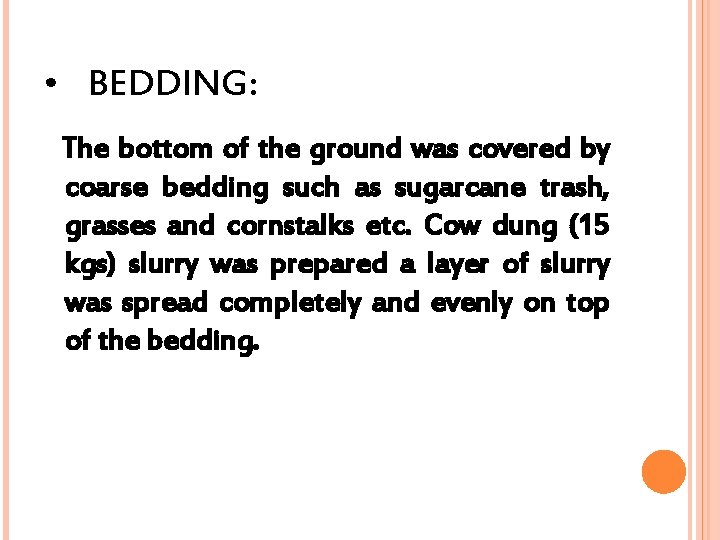 • BEDDING:

The bottom of the ground was covered by coarse bedding such as sugarcane trash, grasses and cornstalks etc. Cow dung (15 kgs) slurry was prepared a layer of slurry was spread completely and evenly on top of the bedding.